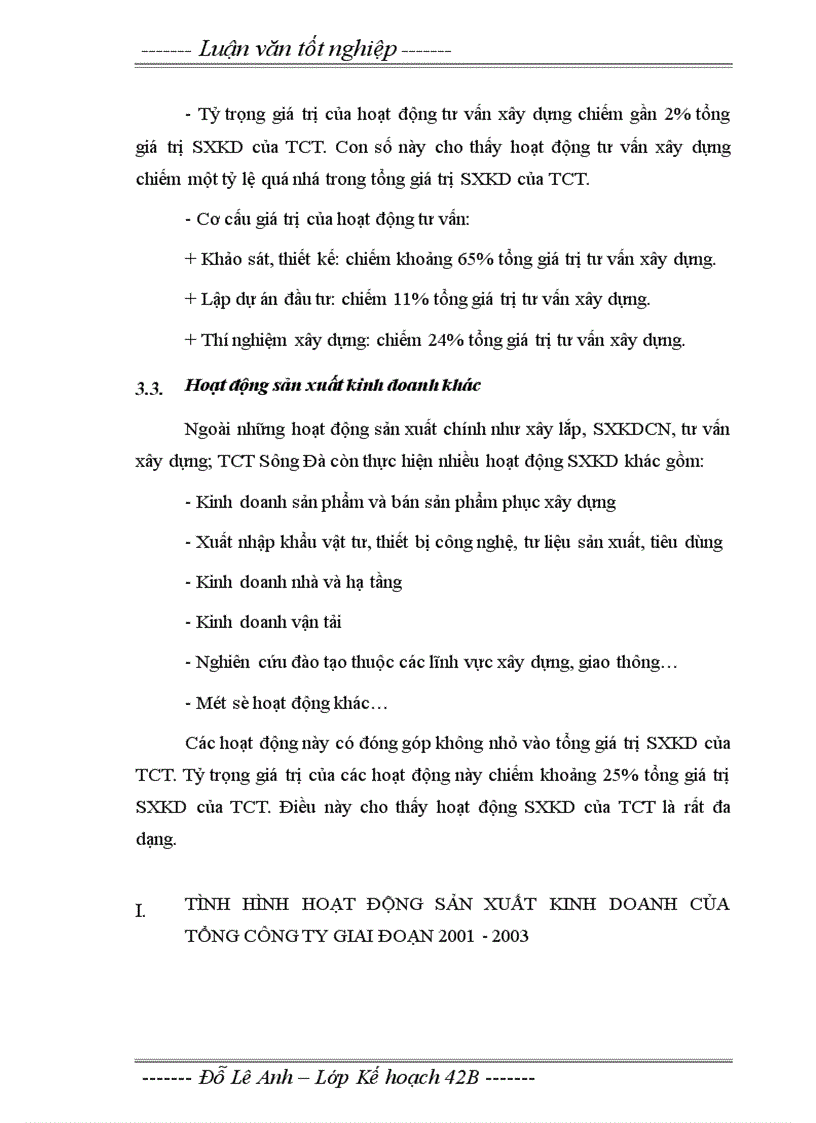 -------- Luận văn tốt nghiệp --------

- Tỷ trọng giá trị của hoạt động tư vấn xây dựng chiếm gần 2% tổng giá trị SXKD của TCT. Con số này cho thấy hoạt động tư vấn xây dựng chiếm một tỷ lệ quá nhá trong tổng giá trị SXKD của TCT.

- Cơ cấu giá trị của hoạt động tư vấn:

+ Khảo sát, thiết kế: chiếm khoảng 65% tổng giá trị tư vấn xây dựng.

+ Lập dự án đầu tư: chiếm 11% tổng giá trị tư vấn xây dựng.

+ Thí nghiệm xây dựng: chiếm 24% tổng giá trị tư vấn xây dựng.

3.3. Hoạt động sản xuất kinh doanh khác

Ngoài những hoạt động sản xuất chính như xây lắp, SXKDCN, tư vấn xây dựng; TCT Sông Đà còn thực hiện nhiều hoạt động SXKD khác gồm:

- Kinh doanh sản phẩm và bán sản phẩm phục xây dựng

- Xuất nhập khẩu vật tư, thiết bị công nghệ, tư liệu sản xuất, tiêu dùng

- Kinh doanh nhà và hạ tầng

- Kinh doanh vận tải

- Nghiên cứu đào tạo thuộc các lĩnh vực xây dựng, giao thông…

- Mét sè hoạt động khác…

Các hoạt động này có đóng góp không nhỏ vào tổng giá trị SXKD của TCT. Tỷ trọng giá trị của các hoạt động này chiếm khoảng 25% tổng giá trị SXKD của TCT. Điều này cho thấy hoạt động SXKD của TCT là rất đa dạng.

I. TÌNH HÌNH HOẠT ĐỘNG SẢN XUẤT KINH DOANH CỦA TỔNG CÔNG TY GIAI ĐOẠN 2001 - 2003

------- Đỗ Lê Anh – Lớp Kế hoạch 42B -------